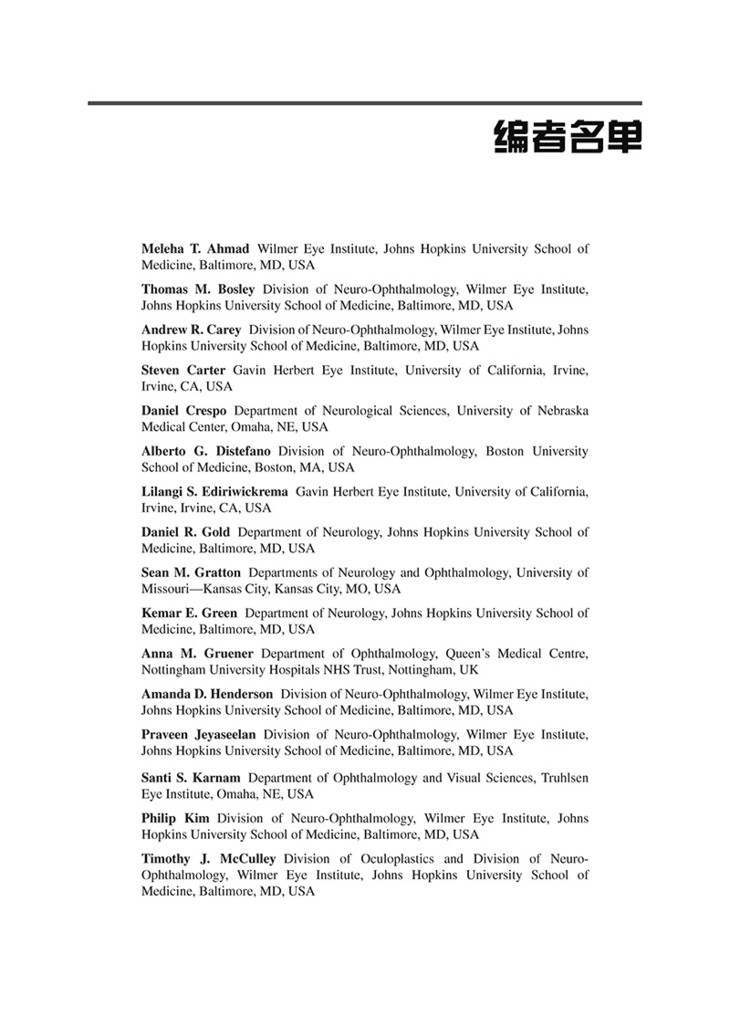 编者名单

Meleha T. Ahmad Wilmer Eye Institute, Johns Hopkins University School of Medicine, Baltimore, MD, USA

Thomas M. Bosley Division of Neuro-Ophthalmology, Wilmer Eye Institute, Johns Hopkins University School of Medicine, Baltimore, MD, USA

Andrew R. Carey Division of Neuro-Ophthalmology, Wilmer Eye Institute, Johns Hopkins University School of Medicine, Baltimore, MD, USA

Steven Carter Gavin Herbert Eye Institute, University of California, Irvine, Irvine, CA, USA

Daniel Crespo Department of Neurological Sciences, University of Nebraska Medical Center, Omaha, NE, USA

Alberto G. Distefano Division of Neuro-Ophthalmology, Boston University School of Medicine, Boston, MA, USA

Lilangi S. Ediriwickrema Gavin Herbert Eye Institute, University of California, Irvine, Irvine, CA, USA

Daniel R. Gold Department of Neurology, Johns Hopkins University School of Medicine, Baltimore, MD, USA

Sean M. Gratton Departments of Neurology and Ophthalmology, University of Missouri—Kansas City, Kansas City, MO, USA

Kemar E. Green Department of Neurology, Johns Hopkins University School of Medicine, Baltimore, MD, USA

Anna M. Gruener Department of Ophthalmology, Queen's Medical Centre, Nottingham University Hospitals NHS Trust, Nottingham, UK

Amanda D. Henderson Division of Neuro-Ophthalmology, Wilmer Eye Institute, Johns Hopkins University School of Medicine, Baltimore, MD, USA

Praveen Jeyaseelan Division of Neuro-Ophthalmology, Wilmer Eye Institute, Johns Hopkins University School of Medicine, Baltimore, MD, USA

Santi S. Karnam Department of Ophthalmology and Visual Sciences, Truhlsen Eye Institute, Omaha, NE, USA

Philip Kim Division of Neuro-Ophthalmology, Wilmer Eye Institute, Johns Hopkins University School of Medicine, Baltimore, MD, USA

Timothy J. McCulley Division of Oculoplastics and Division of Neuro-Ophthalmology, Wilmer Eye Institute, Johns Hopkins University School of Medicine, Baltimore, MD, USA